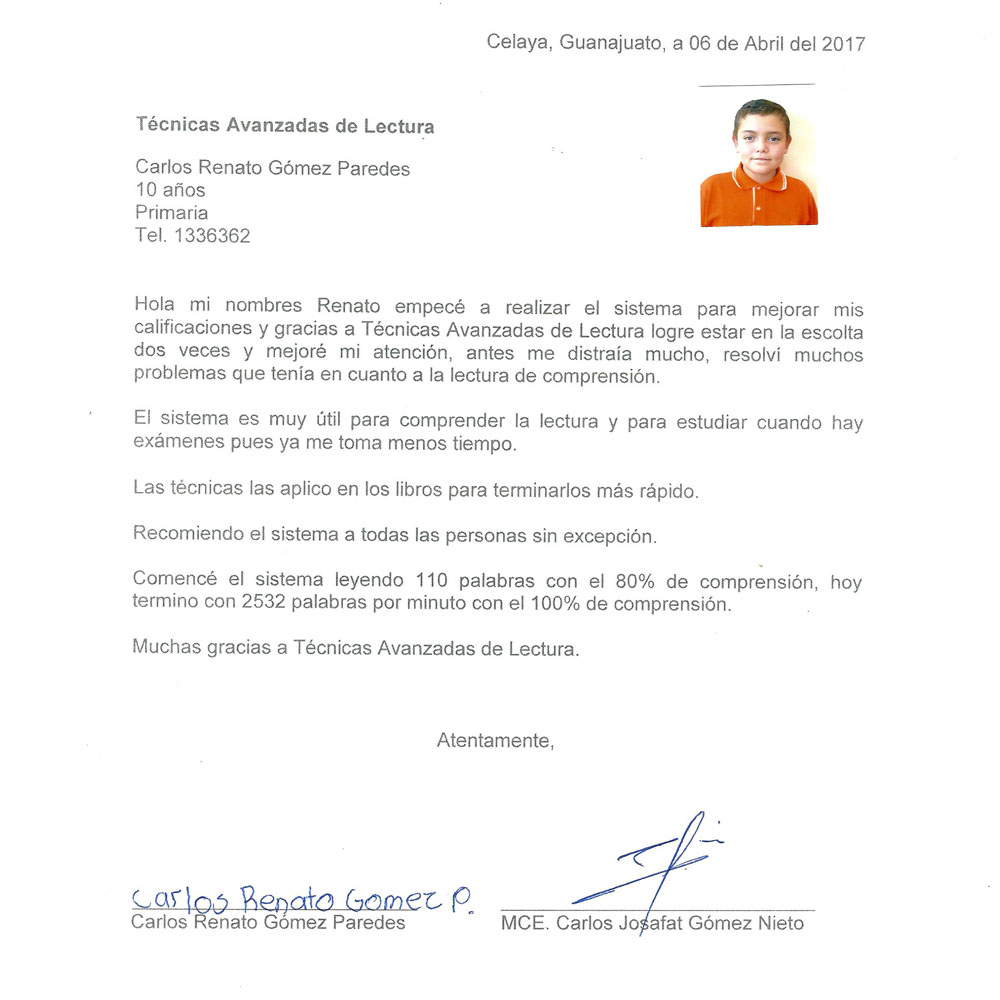 Celaya, Guanajuato, a 06 de Abril del 2017

Técnicas Avanzadas de Lectura

Carlos Renato Gómez Paredes
10 años
Primaria
Tel. 1336362

Hola mi nombres Renato empecé a realizar el sistema para mejorar mis calificaciones y gracias a Técnicas Avanzadas de Lectura logre estar en la escolta dos veces y mejoré mi atención, antes me distraía mucho, resolví muchos problemas que tenía en cuanto a la lectura de comprensión.

El sistema es muy útil para comprender la lectura y para estudiar cuando hay exámenes pues ya me toma menos tiempo.

Las técnicas las aplico en los libros para terminarlos más rápido.

Recomiendo el sistema a todas las personas sin excepción.

Comencé el sistema leyendo 110 palabras con el 80% de comprensión, hoy termino con 2532 palabras por minuto con el 100% de comprensión.

Muchas gracias a Técnicas Avanzadas de Lectura.

Atentamente,

Carlos Renato Gomez P.
Carlos Renato Gómez Paredes

MCE. Carlos Josafat Gómez Nieto